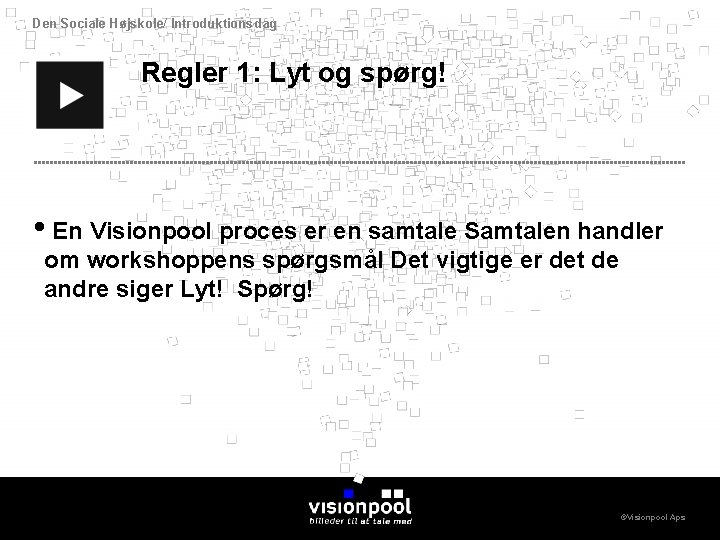 Den Sociale Højskole/ Introduktionsdag

Regler 1: Lyt og spørg!

• En Visionpool proces er en samtale Samtalen handler om workshoppens spørgsmål Det vigtige er det de andre siger Lyt! Spørg!

visionpool
billeder til at tale med

©Visionpool Aps